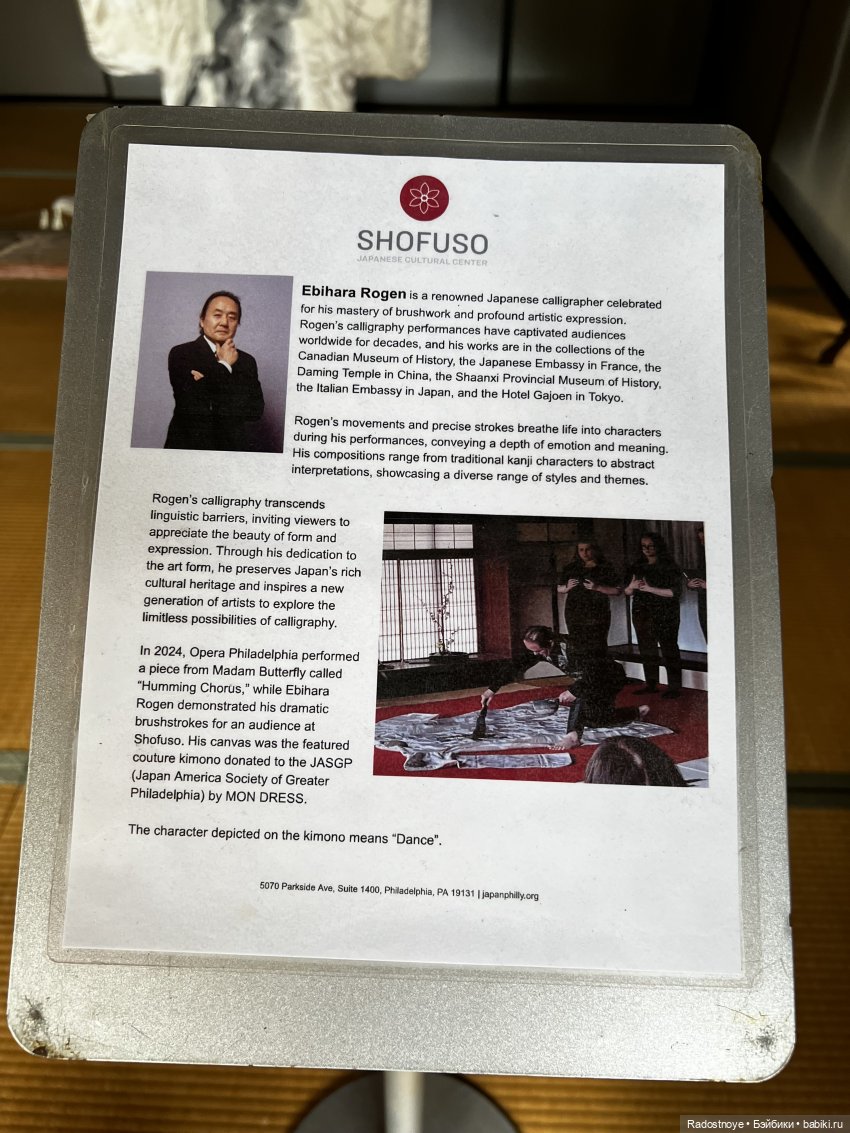 SHOFUSO
JAPANESE CULTURAL CENTER

Ebihara Rogen is a renowned Japanese calligrapher celebrated for his mastery of brushwork and profound artistic expression. Rogen's calligraphy performances have captivated audiences worldwide for decades, and his works are in the collections of the Canadian Museum of History, the Japanese Embassy in France, the Daming Temple in China, the Shaanxi Provincial Museum of History, the Italian Embassy in Japan, and the Hotel Gajoen in Tokyo.

Rogen's movements and precise strokes breathe life into characters during his performances, conveying a depth of emotion and meaning. His compositions range from traditional kanji characters to abstract interpretations, showcasing a diverse range of styles and themes.

Rogen's calligraphy transcends linguistic barriers, inviting viewers to appreciate the beauty of form and expression. Through his dedication to the art form, he preserves Japan's rich cultural heritage and inspires a new generation of artists to explore the limitless possibilities of calligraphy.

In 2024, Opera Philadelphia performed a piece from Madam Butterfly called "Humming Chorus," while Ebihara Rogen demonstrated his dramatic brushstrokes for an audience at Shofuso. His canvas was the featured couture kimono donated to the JASGP (Japan America Society of Greater Philadelphia) by MON DRESS.

The character depicted on the kimono means "Dance".

5070 Parkside Ave, Suite 1400, Philadelphia, PA 19131 | japanphilly.org

Radostnoye • Бэйбики • babiki.ru